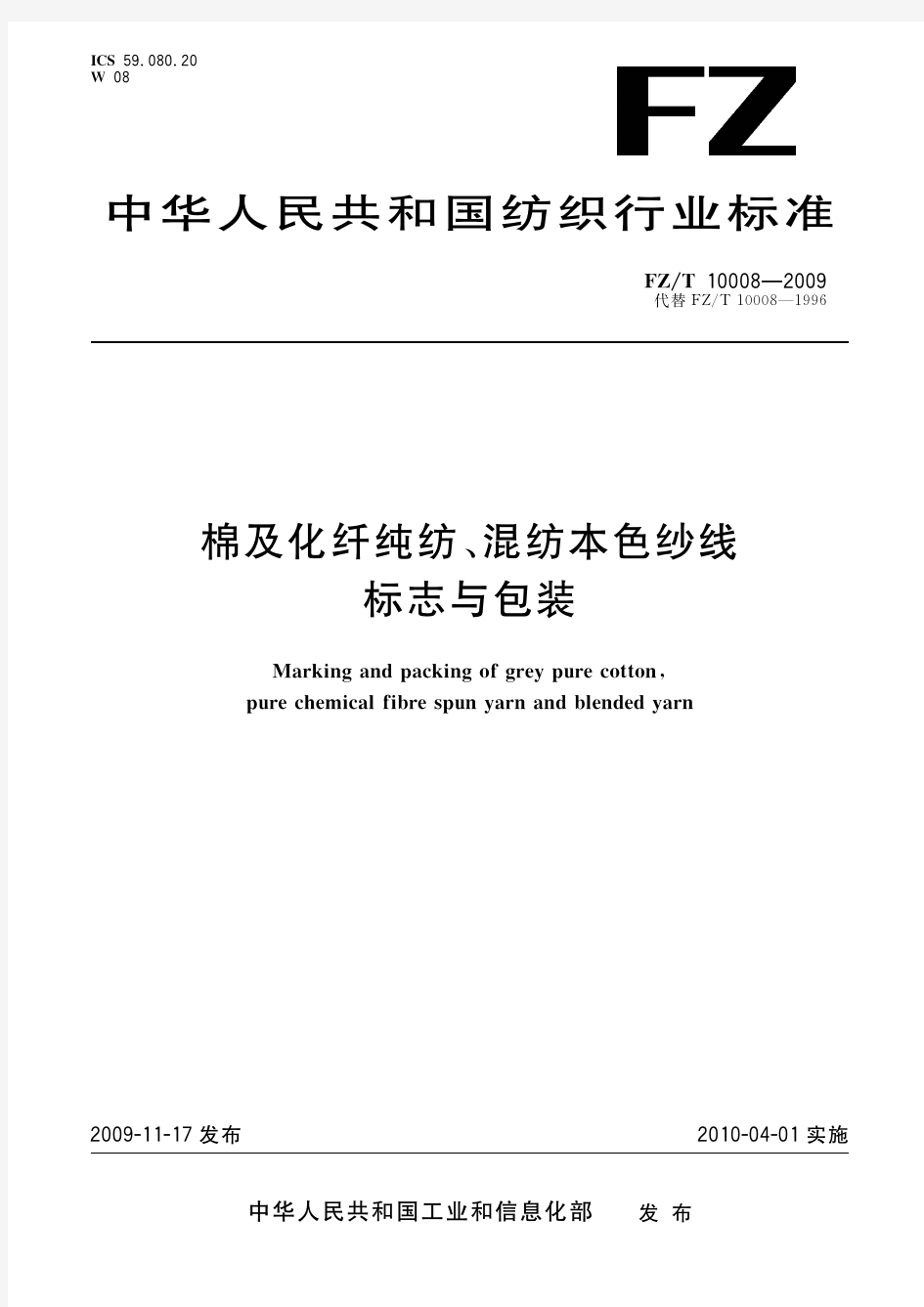 ICS 59.080.20
W 08

FZ

中华人民共和国纺织行业标准

FZ/T 10008—2009
代替 FZ/T 10008—1996

棉及化纤纯纺、混纺本色纱线
标志与包装

Marking and packing of grey pure cotton, pure chemical fibre spun yarn and blended yarn

2009-11-17 发布

2010-04-01 实施

中华人民共和国工业和信息化部 发布